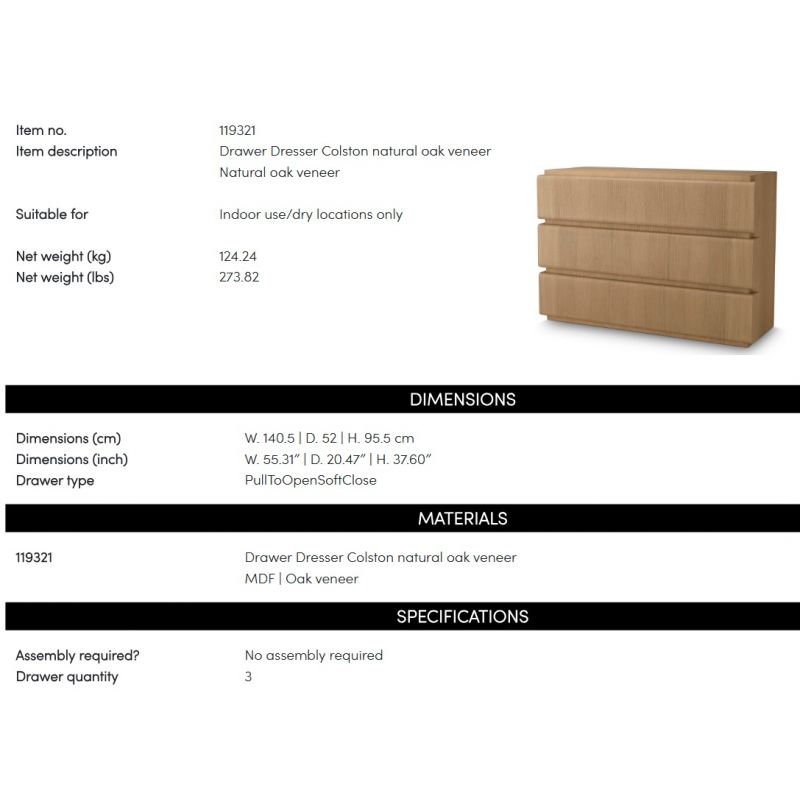 Item no. 119321
Item description Drawer Dresser Colston natural oak veneer
Natural oak veneer

Suitable for Indoor use/dry locations only

Net weight (kg) 124.24
Net weight (lbs) 273.82

DIMENSIONS

Dimensions (cm) W. 140.5 | D. 52 | H. 95.5 cm
Dimensions (inch) W. 55.31" | D. 20.47" | H. 37.60"
Drawer type PullToOpenSoftClose

MATERIALS

119321 Drawer Dresser Colston natural oak veneer
MDF | Oak veneer

SPECIFICATIONS

Assembly required? No assembly required
Drawer quantity 3